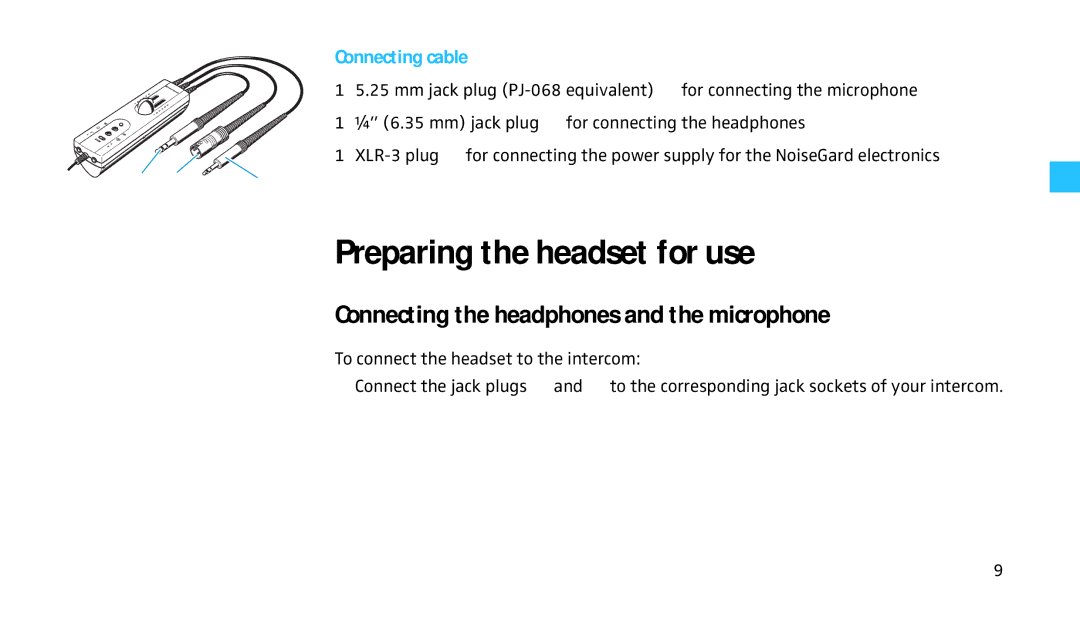 Connecting cable

1 5.25 mm jack plug (PJ-068 equivalent) for connecting the microphone

1 ¼" (6.35 mm) jack plug for connecting the headphones

1 XLR-3 plug for connecting the power supply for the NoiseGard electronics

Preparing the headset for use

Connecting the headphones and the microphone

To connect the headset to the intercom:

Connect the jack plugs and to the corresponding jack sockets of your intercom.

9